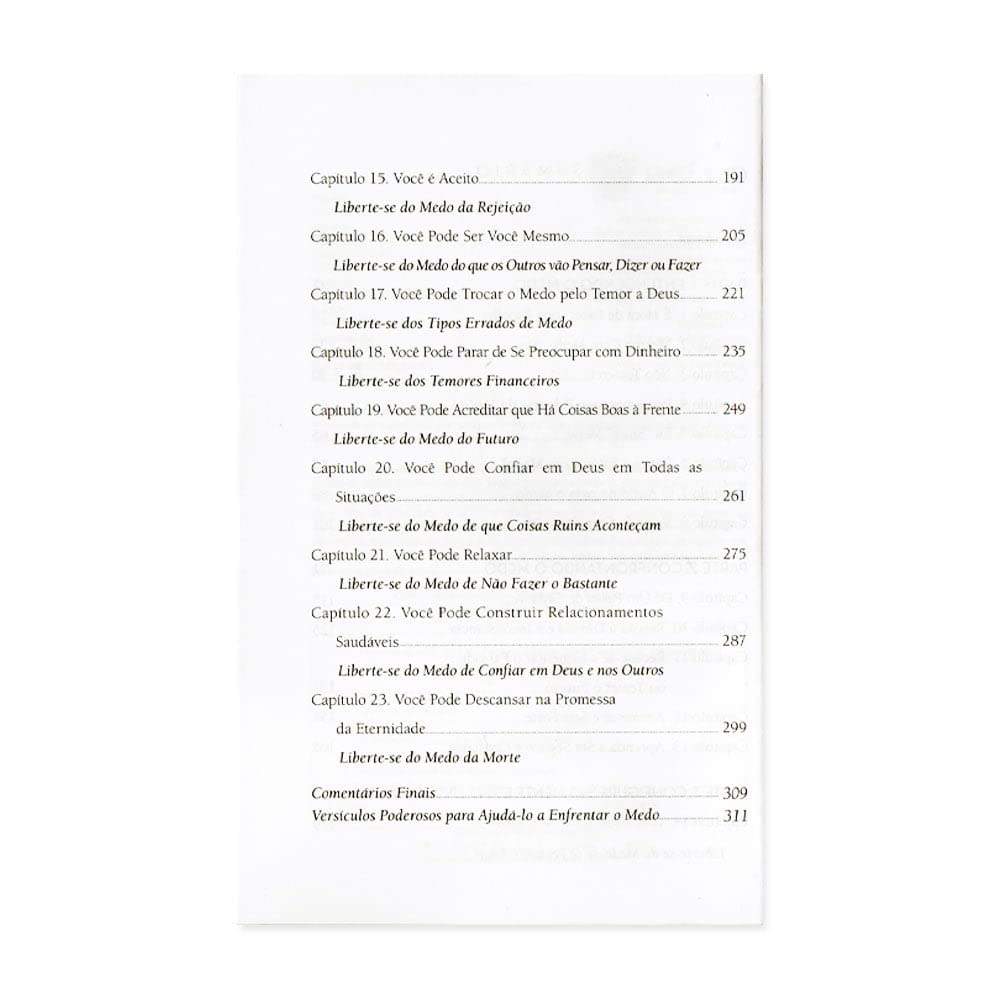 Capítulo 15. Você é Aceito 191

Liberte-se do Medo da Rejeição

Capítulo 16. Você Pode Ser Você Mesmo 205

Liberte-se do Medo do que os Outros vão Pensar, Dizer ou Fazer

Capítulo 17. Você Pode Trocar o Medo pelo Temor a Deus 221

Liberte-se dos Tipos Errados de Medo

Capítulo 18. Você Pode Parar de Se Preocupar com Dinheiro 235

Liberte-se dos Temores Financeiros

Capítulo 19. Você Pode Acreditar que Há Coisas Boas à Frente 249

Liberte-se do Medo do Futuro

Capítulo 20. Você Pode Confiar em Deus em Todas as Situações 261

Liberte-se do Medo de que Coisas Ruins Aconteçam

Capítulo 21. Você Pode Relaxar 275

Liberte-se do Medo de Não Fazer o Bastante

Capítulo 22. Você Pode Construir Relacionamentos Saudáveis 287

Liberte-se do Medo de Confiar em Deus e nos Outros

Capítulo 23. Você Pode Descansar na Promessa da Eternidade 299

Liberte-se do Medo da Morte

Comentários Finais 309

Versículos Poderosos para Ajudá-lo a Enfrentar o Medo 311